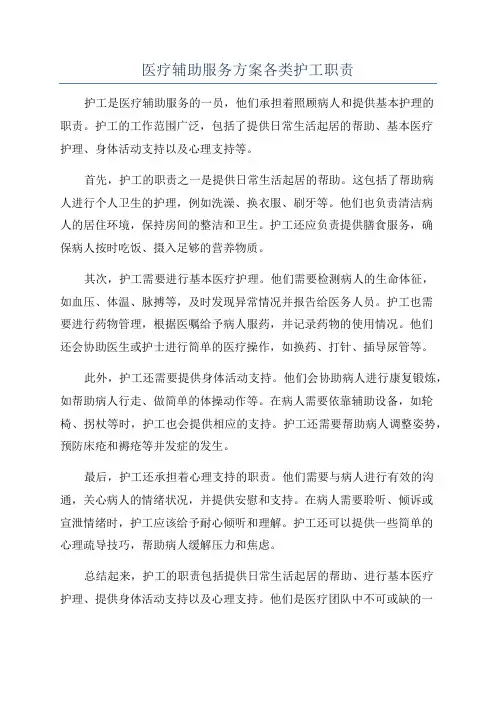 医疗辅助服务方案各类护工职责

护工是医疗辅助服务的一员，他们承担着照顾病人和提供基本护理的职责。护工的工作范围广泛，包括了提供日常生活起居的帮助、基本医疗护理、身体活动支持以及心理支持等。

首先，护工的职责之一是提供日常生活起居的帮助。这包括了帮助病人进行个人卫生的护理，例如洗澡、换衣服、刷牙等。他们也负责清洁病人的居住环境，保持房间的整洁和卫生。护工还应负责提供膳食服务，确保病人按时吃饭、摄入足够的营养物质。

其次，护工需要进行基本医疗护理。他们需要检测病人的生命体征，如血压、体温、脉搏等，及时发现异常情况并报告给医务人员。护工也需要进行药物管理，根据医嘱给予病人服药，并记录药物的使用情况。他们还会协助医生或护士进行简单的医疗操作，如换药、打针、插导尿管等。

此外，护工还需要提供身体活动支持。他们会协助病人进行康复锻炼，如帮助病人行走、做简单的体操动作等。在病人需要依靠辅助设备，如轮椅、拐杖等时，护工也会提供相应的支持。护工还需要帮助病人调整姿势，预防床疮和褥疮等并发症的发生。

最后，护工还承担着心理支持的职责。他们需要与病人进行有效的沟通，关心病人的情绪状况，并提供安慰和支持。在病人需要聆听、倾诉或宣泄情绪时，护工应该给予耐心倾听和理解。护工还可以提供一些简单的心理疏导技巧，帮助病人缓解压力和焦虑。

总结起来，护工的职责包括提供日常生活起居的帮助、进行基本医疗护理、提供身体活动支持以及心理支持。他们是医疗团队中不可或缺的一